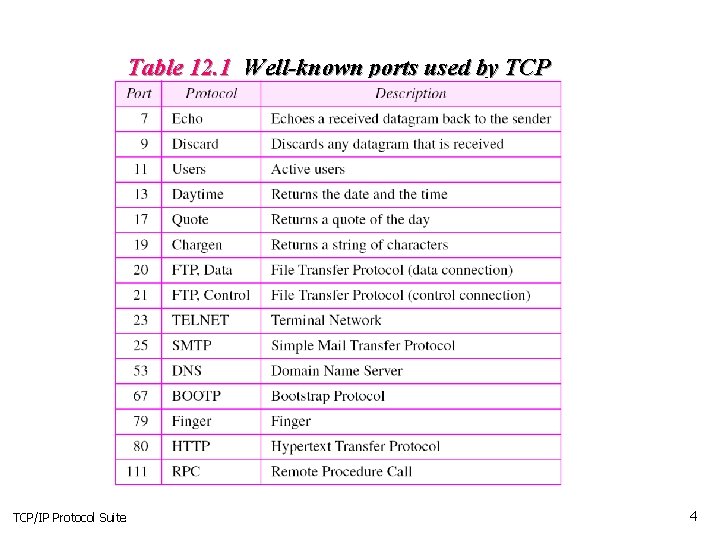 Table 12.1 Well-known ports used by TCP

| Port | Protocol | Description |
|---|---|---|
| 7 | Echo | Echoes a received datagram back to the sender |
| 9 | Discard | Discards any datagram that is received |
| 11 | Users | Active users |
| 13 | Daytime | Returns the date and the time |
| 17 | Quote | Returns a quote of the day |
| 19 | Chargen | Returns a string of characters |
| 20 | FTP, Data | File Transfer Protocol (data connection) |
| 21 | FTP, Control | File Transfer Protocol (control connection) |
| 23 | TELNET | Terminal Network |
| 25 | SMTP | Simple Mail Transfer Protocol |
| 53 | DNS | Domain Name Server |
| 67 | BOOTP | Bootstrap Protocol |
| 79 | Finger | Finger |
| 80 | HTTP | Hypertext Transfer Protocol |
| 111 | RPC | Remote Procedure Call |

TCP/IP Protocol Suite

4